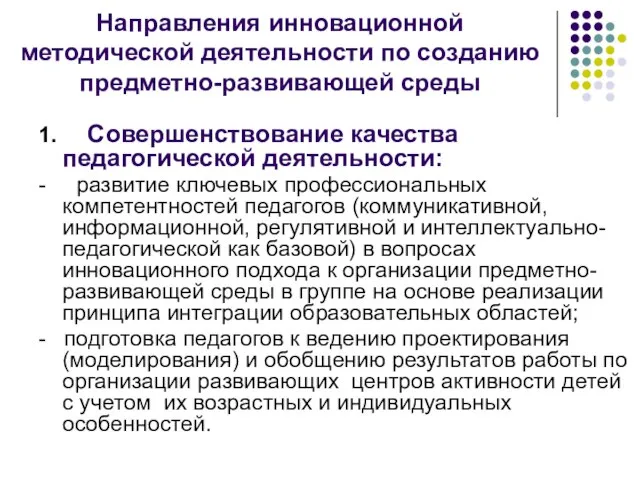 Направления инновационной методической деятельности по созданию предметно-развивающей среды

1. Совершенствование качества педагогической деятельности:

- развитие ключевых профессиональных компетентностей педагогов (коммуникативной, информационной, регулятивной и интеллектуально-педагогической как базовой) в вопросах инновационного подхода к организации предметно-развивающей среды в группе на основе реализации принципа интеграции образовательных областей;

- подготовка педагогов к ведению проектирования (моделирования) и обобщению результатов работы по организации развивающих центров активности детей с учетом их возрастных и индивидуальных особенностей.